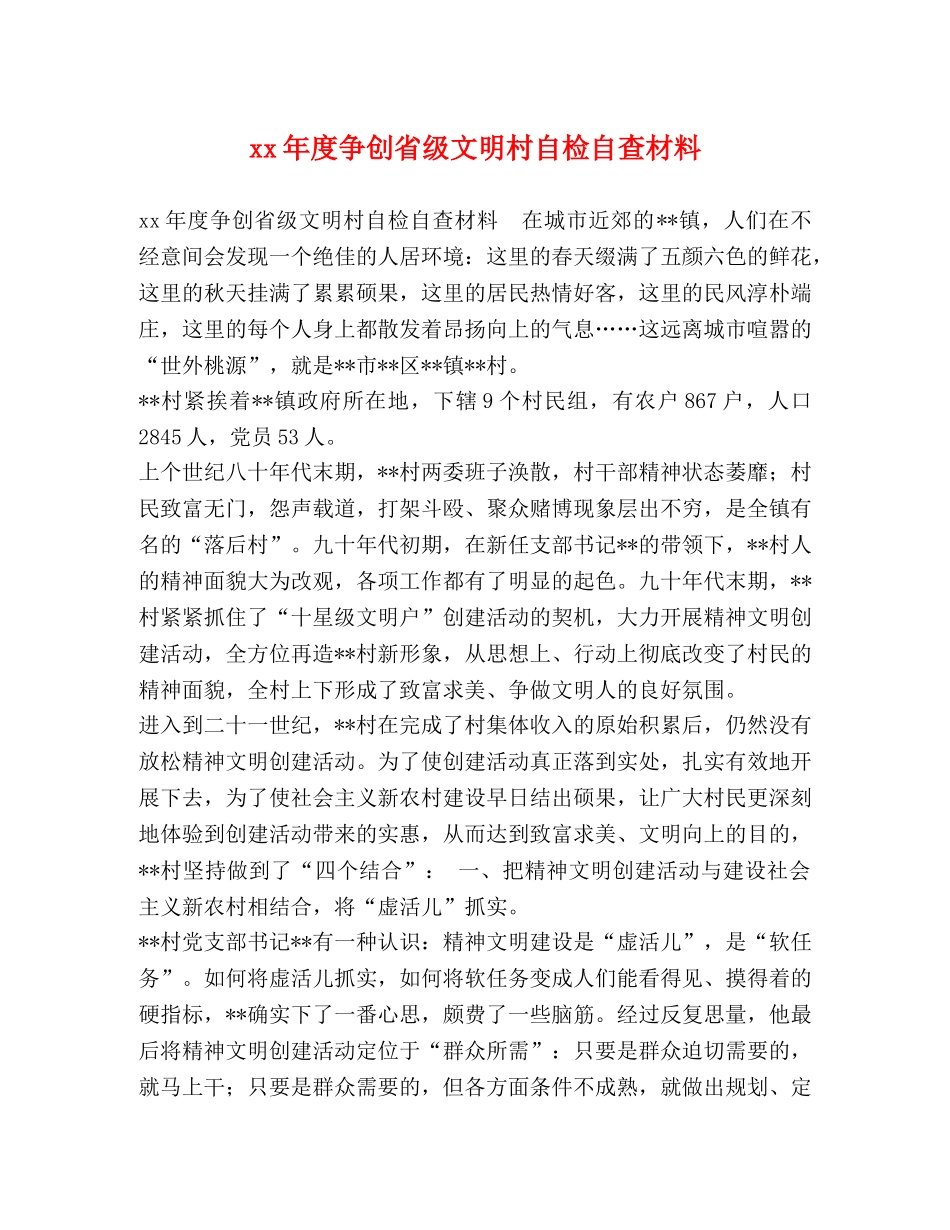 xx 年度争创省级文明村自检自查材料

xx 年度争创省级文明村自检自查材料　在城市近郊的**镇，人们在不经意间会发现一个绝佳的人居环境：这里的春天缀满了五颜六色的鲜花，这里的秋天挂满了累累硕果，这里的居民热情好客，这里的民风淳朴端庄，这里的每个人身上都散发着昂扬向上的气息……这远离城市喧嚣的“世外桃源”，就是**市**区**镇**村。

**村紧挨着**镇政府所在地，下辖 9 个村民组，有农户 867 户，人口 2845 人，党员 53 人。

上个世纪八十年代末期，**村两委班子涣散，村干部精神状态萎靡；村民致富无门，怨声载道，打架斗殴、聚众赌博现象层出不穷，是全镇有名的“落后村”。九十年代初期，在新任支部书记**的带领下，**村人的精神面貌大为改观，各项工作都有了明显的起色。九十年代末期，**村紧紧抓住了“十星级文明户”创建活动的契机，大力开展精神文明创建活动，全方位再造**村新形象，从思想上、行动上彻底改变了村民的精神面貌，全村上下形成了致富求美、争做文明人的良好氛围。

进入到二十一世纪，**村在完成了村集体收入的原始积累后，仍然没有放松精神文明创建活动。为了使创建活动真正落到实处，扎实有效地开展下去，为了使社会主义新农村建设早日结出硕果，让广大村民更深刻地体验到创建活动带来的实惠，从而达到致富求美、文明向上的目的，**村坚持做到了“四个结合”：　一、把精神文明创建活动与建设社会主义新农村相结合，将“虚活儿”抓实。

**村党支部书记**有一种认识：精神文明建设是“虚活儿”，是“软任务”。如何将虚活儿抓实，如何将软任务变成人们能看得见、摸得着的硬指标，**确实下了一番心思，颇费了一些脑筋。经过反复思量，他最后将精神文明创建活动定位于“群众所需”：只要是群众迫切需要的，就马上干；只要是群众需要的，但各方面条件不成熟，就做出规划、定